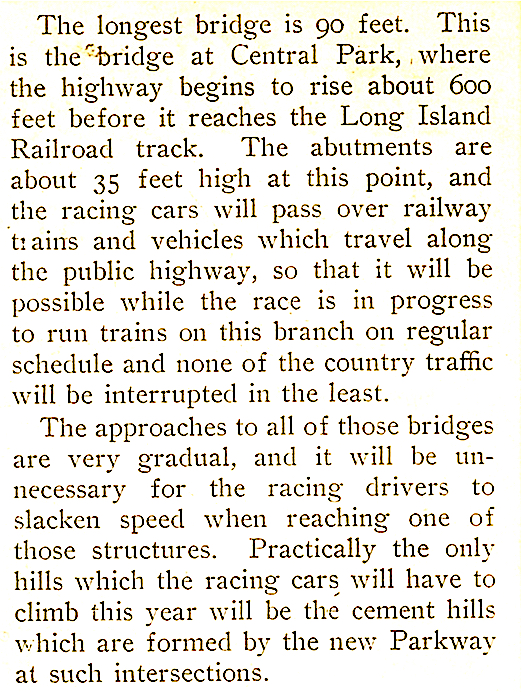 The longest bridge is 90 feet. This is the bridge at Central Park, where the highway begins to rise about 600 feet before it reaches the Long Island Railroad track. The abutments are about 35 feet high at this point, and the racing cars will pass over railway trains and vehicles which travel along the public highway, so that it will be possible while the race is in progress to run trains on this branch on regular schedule and none of the country traffic will be interrupted in the least.

The approaches to all of those bridges are very gradual, and it will be unnecessary for the racing drivers to slacken speed when reaching one of those structures. Practically the only hills which the racing cars will have to climb this year will be the cement hills which are formed by the new Parkway at such intersections.